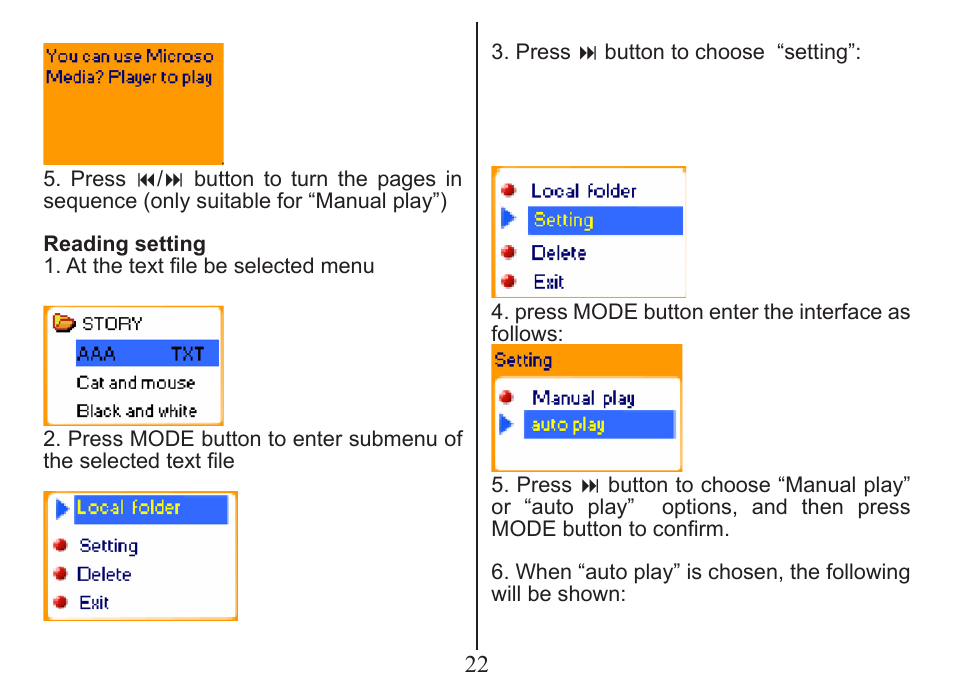 You can use Microso Media? Player to play

5. Press ⏮/⏭ button to turn the pages in sequence (only suitable for “Manual play”)

**Reading setting**
1. At the text file be selected menu

STORY
AAA TXT
Cat and mouse
Black and white

2. Press MODE button to enter submenu of the selected text file

Local folder
Setting
Delete
Exit

3. Press ⏭ button to choose “setting”:

Local folder
Setting
Delete
Exit

4. press MODE button enter the interface as follows:

Setting
Manual play
auto play

5. Press ⏭ button to choose “Manual play” or “auto play” options, and then press MODE button to confirm.

6. When “auto play” is chosen, the following will be shown:

22